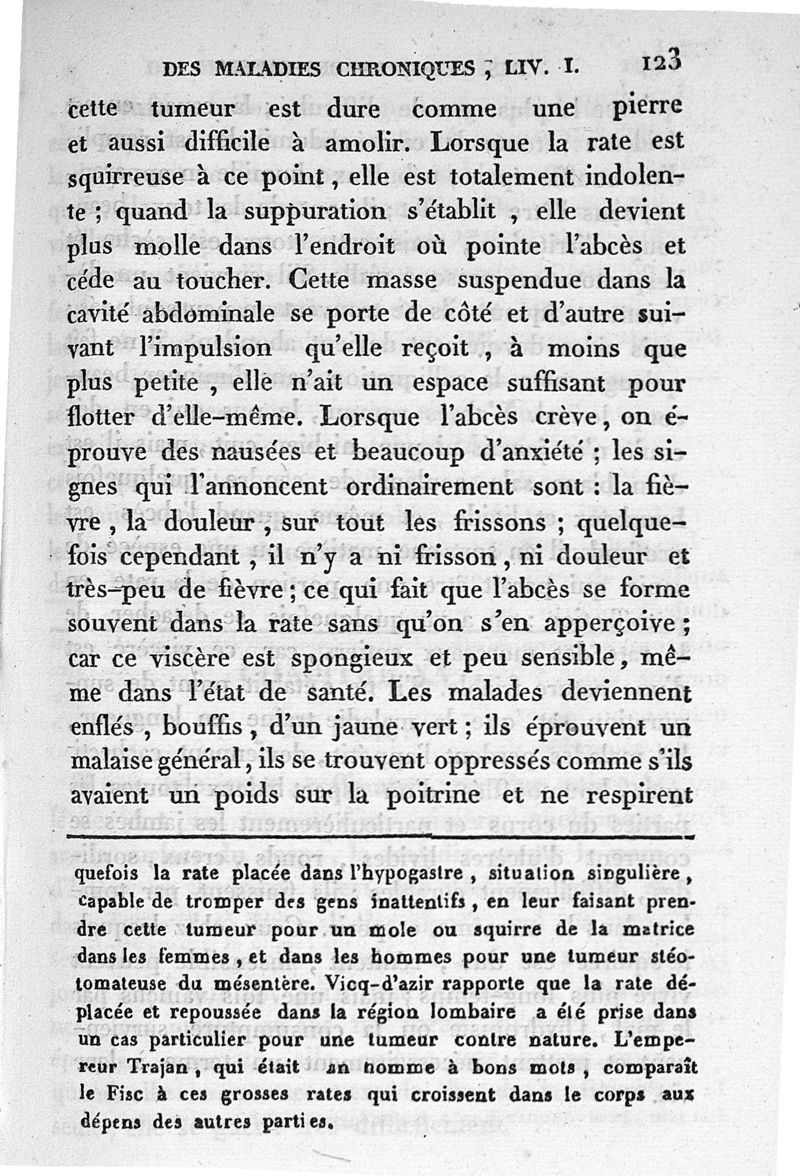 DES MALADIES CHRONIQUES ; LIV. I. 123

cette tumeur est dure comme une pierre et aussi difficile à amolir. Lorsque la rate est squirreuse à ce point, elle est totalement indolente ; quand la suppuration s'établit , elle devient plus molle dans l'endroit où pointe l'abcès et céde au toucher. Cette masse suspendue dans la cavité abdominale se porte de côté et d'autre suivant l'impulsion qu'elle reçoit , à moins que plus petite , elle n'ait un espace suffisant pour flotter d'elle-même. Lorsque l'abcès crève, on éprouve des nausées et beaucoup d'anxiété ; les signes qui l'annoncent ordinairement sont : la fièvre , la douleur , sur tout les frissons ; quelquefois cependant , il n'y a ni frisson , ni douleur et très-peu de fièvre ; ce qui fait que l'abcès se forme souvent dans la rate sans qu'on s'en apperçoive ; car ce viscère est spongieux et peu sensible, même dans l'état de santé. Les malades deviennent enflés , bouffis , d'un jaune vert ; ils éprouvent un malaise général, ils se trouvent oppressés comme s'ils avaient un poids sur la poitrine et ne respirent

quefois la rate placée dans l'hypogastre , situation singulière , capable de tromper des gens inattentifs , en leur faisant prendre cette tumeur pour un mole ou squirre de la matrice dans les femmes , et dans les hommes pour une tumeur stéotomateuse du mésentère. Vicq-d'azir rapporte que la rate déplacée et repoussée dans la région lombaire a été prise dans un cas particulier pour une tumeur contre nature. L'empereur Trajan , qui était un homme à bons mots , comparaît le Fisc à ces grosses rates qui croissent dans le corps aux dépens des autres parties.